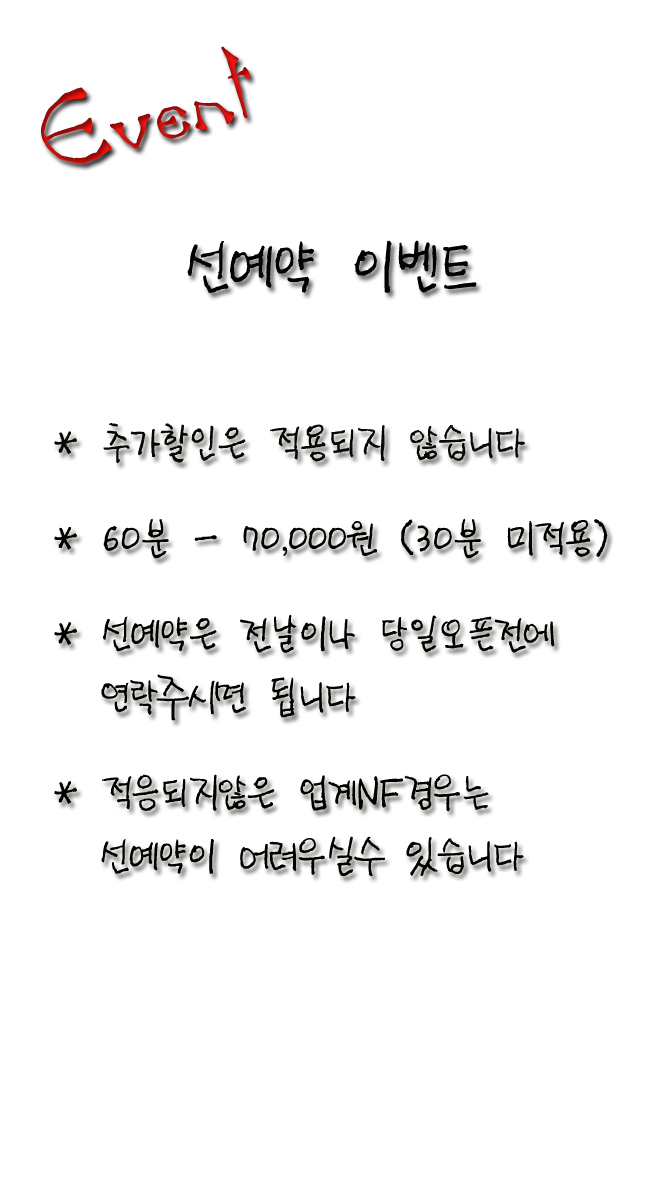 Event

선예약 이벤트

* 추가할인은 적용되지 않습니다

* 60분 - 70,000원 (30분 미적용)

* 선예약은 전날이나 당일오픈전에 연락주시면 됩니다

* 적응되지않은 업계NF경우는 선예약이 어려우실수 있습니다